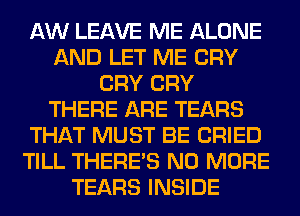 AW LEAVE ME ALONE
AND LET ME CRY
CRY CRY
THERE ARE TEARS
THAT MUST BE CRIED
TILL THERE'S NO MORE
TEARS INSIDE